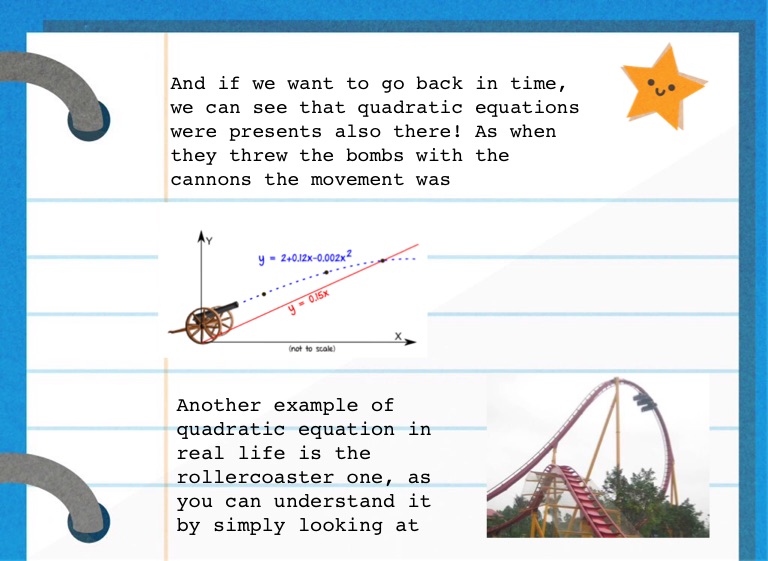 And if we want to go back in time, we can see that quadratic equations were presents also there! As when they threw the bombs with the cannons the movement was

Y

$y = 2+0.12x-0.002x^2$

$y = 0.15x$

X

(not to scale)

Another example of quadratic equation in real life is the rollercoaster one, as you can understand it by simply looking at